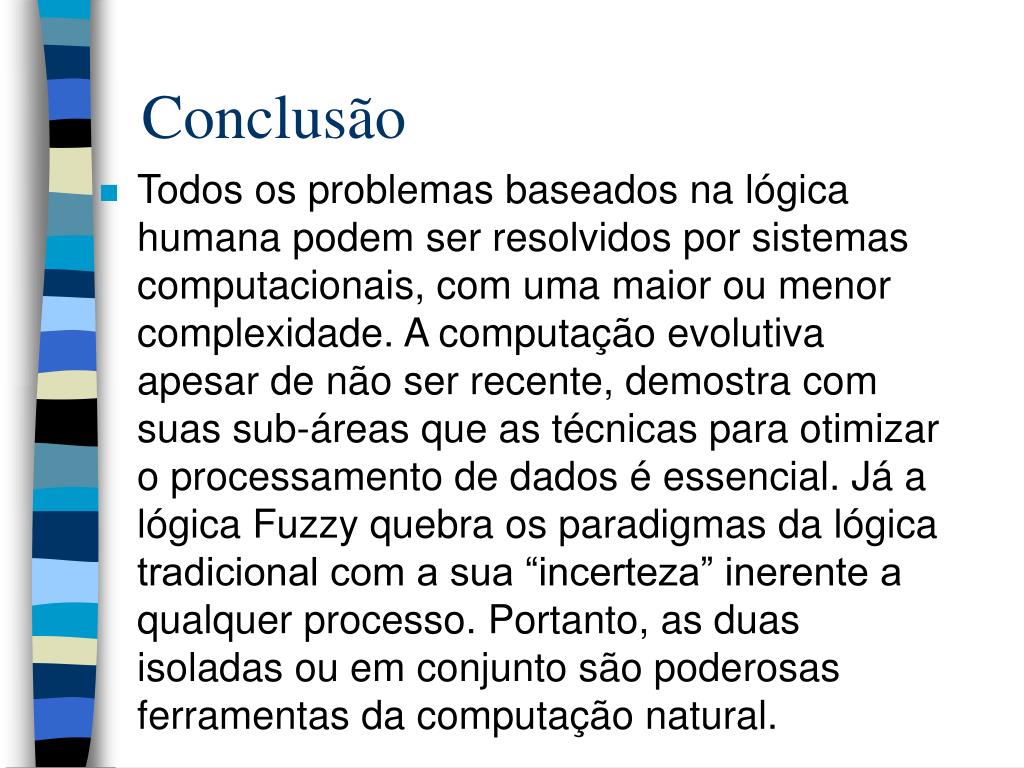 Conclusão

Todos os problemas baseados na lógica humana podem ser resolvidos por sistemas computacionais, com uma maior ou menor complexidade. A computação evolutiva apesar de não ser recente, demostra com suas sub-áreas que as técnicas para otimizar o processamento de dados é essencial. Já a lógica Fuzzy quebra os paradigmas da lógica tradicional com a sua “incerteza” inerente a qualquer processo. Portanto, as duas isoladas ou em conjunto são poderosas ferramentas da computação natural.